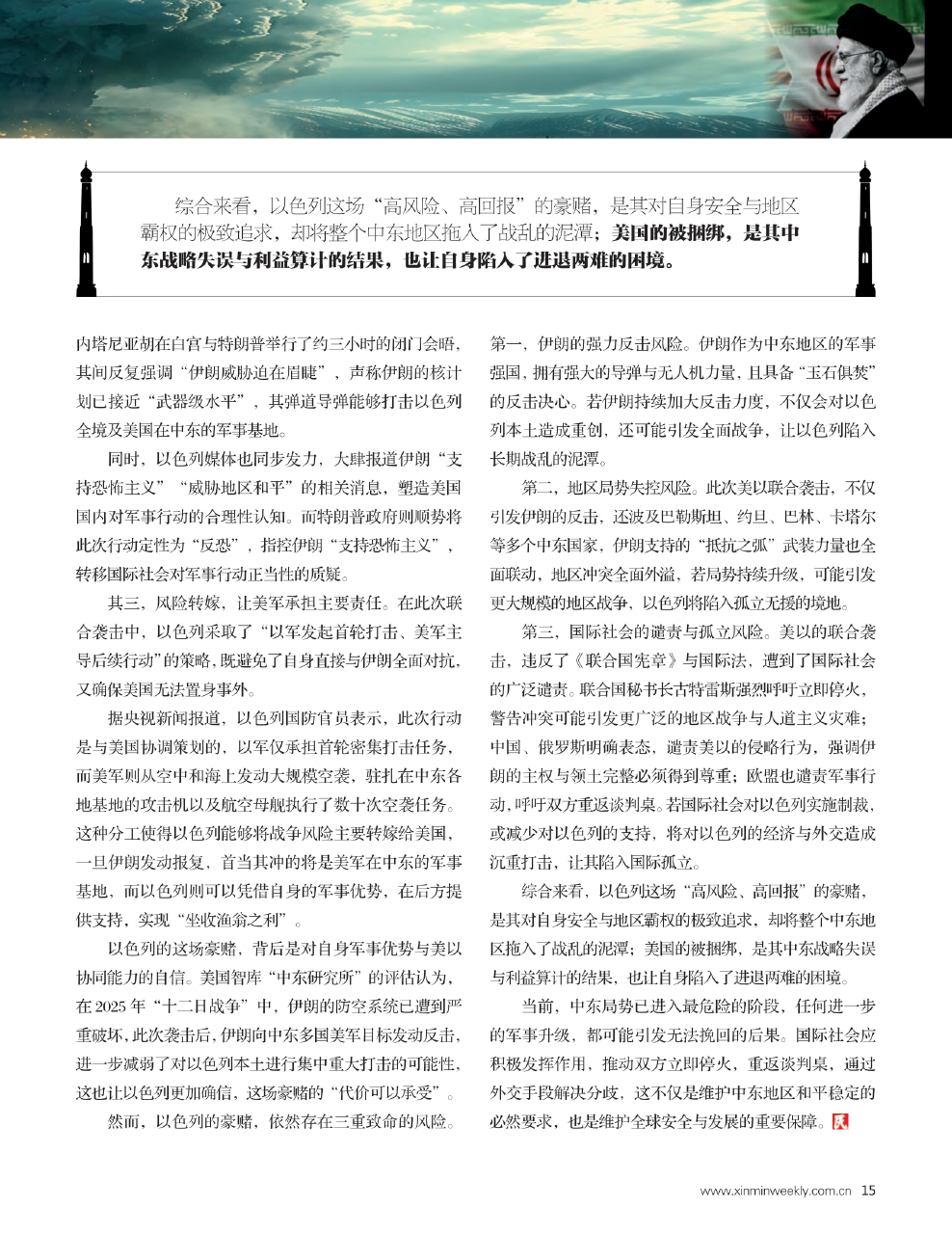 综合来看，以色列这场“高风险、高回报”的豪赌，是其对自身安全与地区霸权的极致追求，却将整个中东地区拖入了战乱的泥潭；美国的被捆绑，是其中东战略失误与利益算计的结果，也让自身陷入了进退两难的困境。

内塔尼亚胡在白宫与特朗普举行了约三小时的闭门会晤，其间反复强调“伊朗威胁迫在眉睫”，声称伊朗的核计划已接近“武器级水平”，其弹道导弹能够打击以色列全境及美国在中东的军事基地。

同时，以色列媒体也同步发力，大肆报道伊朗“支持恐怖主义”“威胁地区和平”的相关消息，塑造美国国内对军事行动的合理性认知。而特朗普政府则顺势将此次行动定性为“反恐”，指控伊朗“支持恐怖主义”，转移国际社会对军事行动正当性的质疑。

其三，风险转嫁，让美军承担主要责任。在此次联合袭击中，以色列采取了“以军发起首轮打击、美军主导后续行动”的策略，既避免了自身直接与伊朗全面对抗，又确保美国无法置身事外。

据央视新闻报道，以色列国防官员表示，此次行动是与美国协调策划的，以军仅承担首轮密集打击任务，而美军则从空中和海上发动大规模空袭，驻扎在中东各地基地的攻击机以及航空母舰执行了数十次空袭任务。这种分工使得以色列能够将战争风险主要转嫁给美国，一旦伊朗发动报复，首当其冲的将是美军在中东的军事基地，而以色列则可以凭借自身的军事优势，在后方提供支持，实现“坐收渔翁之利”。

以色列的这场豪赌，背后是对自身军事优势与美以协同能力的自信。美国智库“中东研究所”的评估认为，在2025年“十二日战争”中，伊朗的防空系统已遭到严重破坏，此次袭击后，伊朗向中东多国美军目标发动反击，进一步减弱了对以色列本土进行集中重大打击的可能性，这也让以色列更加确信，这场豪赌的“代价可以承受”。

然而，以色列的豪赌，依然存在三重致命的风险。

第一，伊朗的强力反击风险。伊朗作为中东地区的军事强国，拥有强大的导弹与无人机力量，且具备“玉石俱焚”的反击决心。若伊朗持续加大反击力度，不仅会对以色列本土造成重创，还可能引发全面战争，让以色列陷入长期战乱的泥潭。

第二，地区局势失控风险。此次美以联合袭击，不仅引发伊朗的反击，还波及巴勒斯坦、约旦、巴林、卡塔尔等多个中东国家，伊朗支持的“抵抗之弧”武装力量也全面联动，地区冲突全面外溢，若局势持续升级，可能引发更大规模的地区战争，以色列将陷入孤立无援的境地。

第三，国际社会的谴责与孤立风险。美以的联合袭击，违反了《联合国宪章》与国际法，遭到了国际社会的广泛谴责。联合国秘书长古特雷斯强烈呼吁立即停火，警告冲突可能引发更广泛的地区战争与人道主义灾难；中国、俄罗斯明确表态，谴责美以的侵略行为，强调伊朗的主权与领土完整必须得到尊重；欧盟也谴责军事行动，呼吁双方重返谈判桌。若国际社会对以色列实施制裁，或减少对以色列的支持，将对以色列的经济与外交造成沉重打击，让其陷入国际孤立。

综合来看，以色列这场“高风险、高回报”的豪赌，是其对自身安全与地区霸权的极致追求，却将整个中东地区拖入了战乱的泥潭；美国的被捆绑，是其中东战略失误与利益算计的结果，也让自身陷入了进退两难的困境。

当前，中东局势已进入最危险的阶段，任何进一步的军事升级，都可能引发无法挽回的后果。国际社会应积极发挥作用，推动双方立即停火，重返谈判桌，通过外交手段解决分歧，这不仅是维护中东地区和平稳定的必然要求，也是维护全球安全与发展的重要保障。

www.xinminweekly.com.cn 15